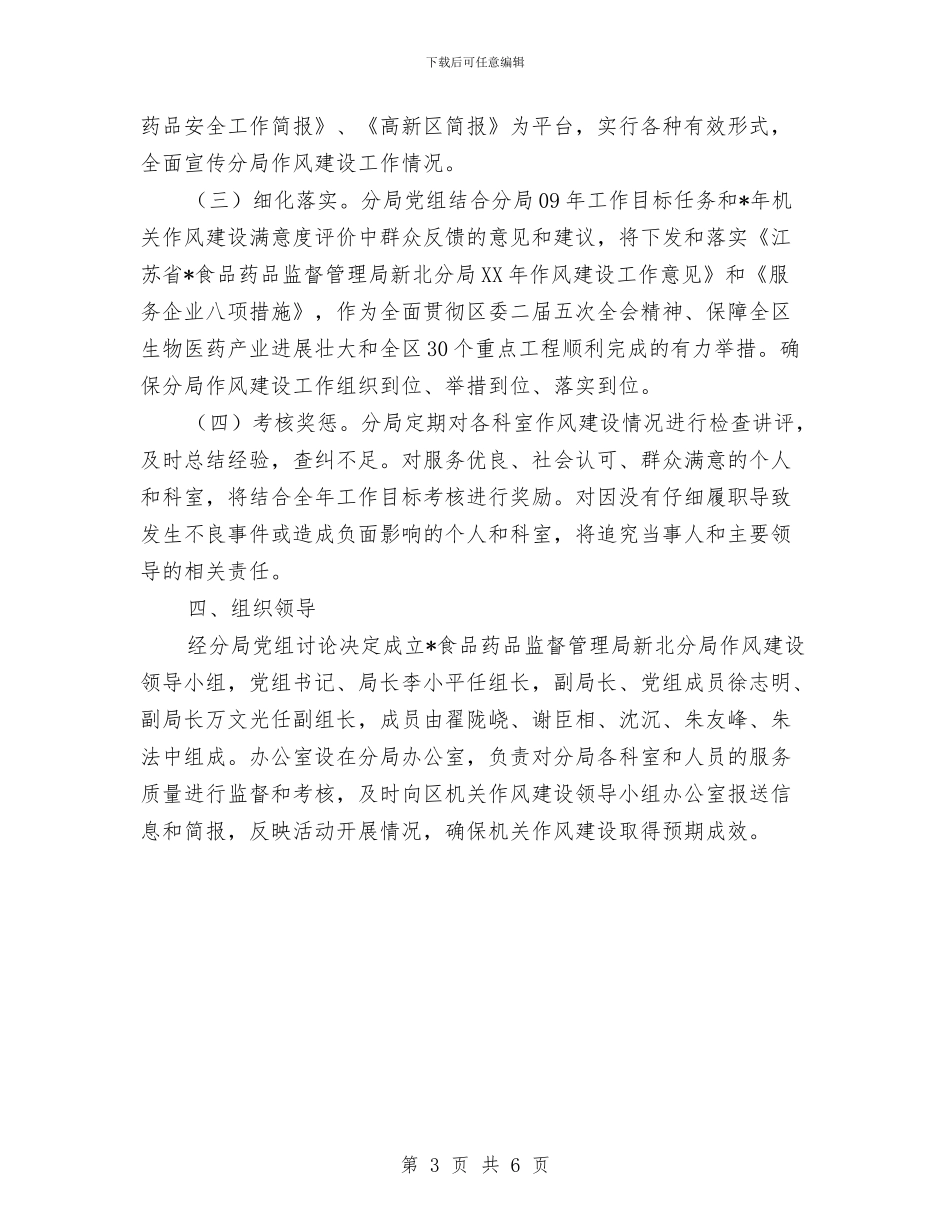 下载后可任意编辑

药品安全工作简报》、《高新区简报》为平台，实行各种有效形式，全面宣传分局作风建设工作情况。

（三）细化落实。分局党组结合分局09年工作目标任务和*年机关作风建设满意度评价中群众反馈的意见和建议，将下发和落实《江苏省*食品药品监督管理局新北分局XX年作风建设工作意见》和《服务企业八项措施》，作为全面贯彻区委二届五次全会精神、保障全区生物医药产业进展壮大和全区30个重点工程顺利完成的有力举措。确保分局作风建设工作组织到位、举措到位、落实到位。

（四）考核奖惩。分局定期对各科室作风建设情况进行检查讲评，及时总结经验，查纠不足。对服务优良、社会认可、群众满意的个人和科室，将结合全年工作目标考核进行奖励。对因没有仔细履职导致发生不良事件或造成负面影响的个人和科室，将追究当事人和主要领导的相关责任。

四、组织领导

经分局党组讨论决定成立*食品药品监督管理局新北分局作风建设领导小组，党组书记、局长李小平任组长，副局长、党组成员徐志明、副局长万文光任副组长，成员由翟陇峣、谢臣相、沈沉、朱友峰、朱法中组成。办公室设在分局办公室，负责对分局各科室和人员的服务质量进行监督和考核，及时向区机关作风建设领导小组办公室报送信息和简报，反映活动开展情况，确保机关作风建设取得预期成效。

第 3 页 共 6 页